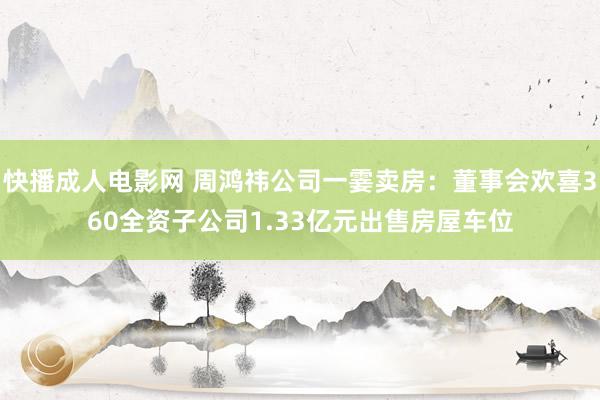 快播成人电影网 周鸿祎公司一霎卖房：董事会欢喜360全资子公司1.33亿元出售房屋车位